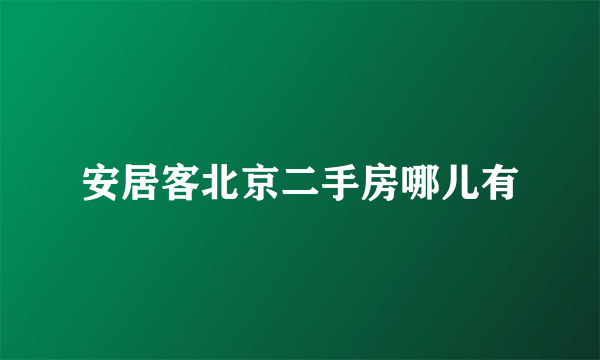 安居客北京二手房哪儿有